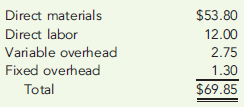 | | |
|---|---|
| Direct materials | \$53.80 |
| Direct labor | 12.00 |
| Variable overhead | 2.75 |
| Fixed overhead | 1.30 |
| Total | \$69.85 |